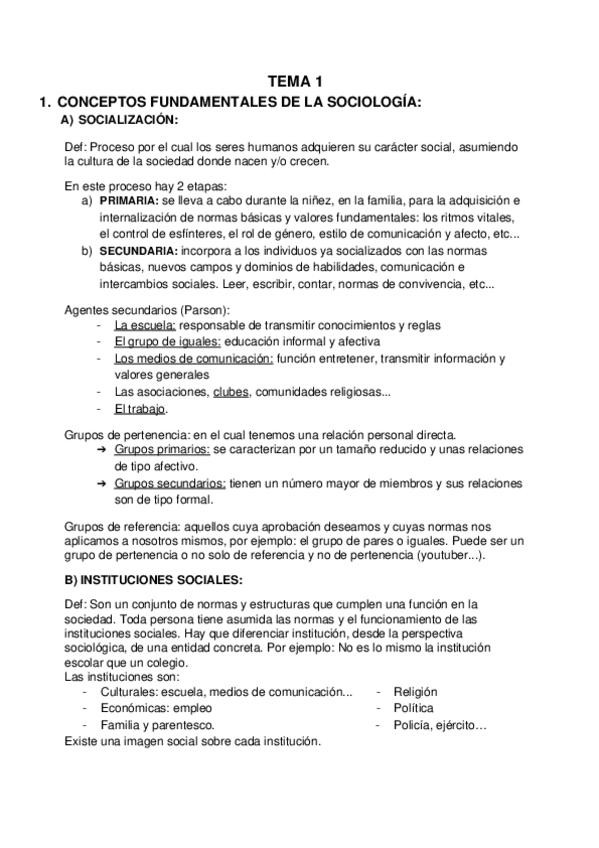 TEMA 1

1. CONCEPTOS FUNDAMENTALES DE LA SOCIOLOGÍA:

A) SOCIALIZACIÓN:

Def: Proceso por el cual los seres humanos adquieren su carácter social, asumiendo la cultura de la sociedad donde nacen y/o crecen.

En este proceso hay 2 etapas:
a) PRIMARIA: se lleva a cabo durante la niñez, en la familia, para la adquisición e internalización de normas básicas y valores fundamentales: los ritmos vitales, el control de esfínteres, el rol de género, estilo de comunicación y afecto, etc...
b) SECUNDARIA: incorpora a los individuos ya socializados con las normas básicas, nuevos campos y dominios de habilidades, comunicación e intercambios sociales. Leer, escribir, contar, normas de convivencia, etc...

Agentes secundarios (Parson):
- La escuela: responsable de transmitir conocimientos y reglas
- El grupo de iguales: educación informal y afectiva
- Los medios de comunicación: función entretener, transmitir información y valores generales
- Las asociaciones, clubes, comunidades religiosas...
- El trabajo.

Grupos de pertenencia: en el cual tenemos una relación personal directa.
➔ Grupos primarios: se caracterizan por un tamaño reducido y unas relaciones de tipo afectivo.
➔ Grupos secundarios: tienen un número mayor de miembros y sus relaciones son de tipo formal.

Grupos de referencia: aquellos cuya aprobación deseamos y cuyas normas nos aplicamos a nosotros mismos, por ejemplo: el grupo de pares o iguales. Puede ser un grupo de pertenencia o no solo de referencia y no de pertenencia (youtuber...).

B) INSTITUCIONES SOCIALES:

Def: Son un conjunto de normas y estructuras que cumplen una función en la sociedad. Toda persona tiene asumida las normas y el funcionamiento de las instituciones sociales. Hay que diferenciar institución, desde la perspectiva sociológica, de una entidad concreta. Por ejemplo: No es lo mismo la institución escolar que un colegio.
Las instituciones son:
- Culturales: escuela, medios de comunicación...
- Económicas: empleo
- Familia y parentesco.

- Religión
- Política
- Policía, ejército…

Existe una imagen social sobre cada institución.